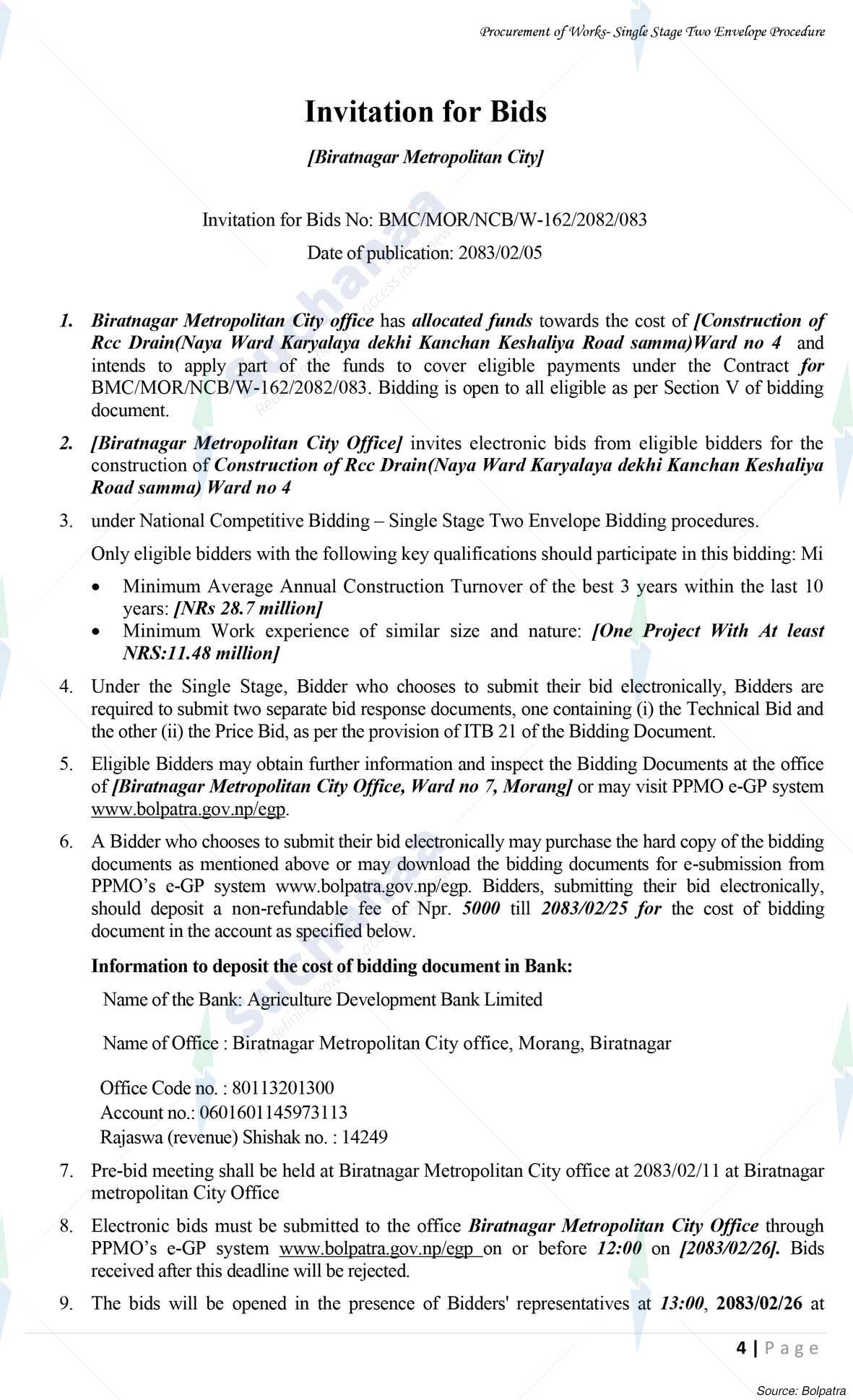 Procurement of Works- Single Stage Two Envelope Procedure

Invitation for Bids

[Biratnagar Metropolitan City]

Invitation for Bids No: BMC/MOR/NCB/W-162/2082/083

Date of publication: 2083/02/05

1. Biratnagar Metropolitan City office has allocated funds towards the cost of [Construction of Rcc Drain(Naya Ward Karyalaya dekhi Kanchan Keshaliya Road samma)Ward no 4 and intends to apply part of the funds to cover eligible payments under the Contract for BMC/MOR/NCB/W-162/2082/083. Bidding is open to all eligible as per Section V of bidding document.

2. [Biratnagar Metropolitan City Office] invites electronic bids from eligible bidders for the construction of Construction of Rcc Drain(Naya Ward Karyalaya dekhi Kanchan Keshaliya Road samma) Ward no 4

3. under National Competitive Bidding – Single Stage Two Envelope Bidding procedures.

Only eligible bidders with the following key qualifications should participate in this bidding: Mi

• Minimum Average Annual Construction Turnover of the best 3 years within the last 10 years: [NRs 28.7 million]
• Minimum Work experience of similar size and nature: [One Project With At least NRS:11.48 million]

4. Under the Single Stage, Bidder who chooses to submit their bid electronically, Bidders are required to submit two separate bid response documents, one containing (i) the Technical Bid and the other (ii) the Price Bid, as per the provision of ITB 21 of the Bidding Document.

5. Eligible Bidders may obtain further information and inspect the Bidding Documents at the office of [Biratnagar Metropolitan City Office, Ward no 7, Morang] or may visit PPMO e-GP system www.bolpatra.gov.np/egp.

6. A Bidder who chooses to submit their bid electronically may purchase the hard copy of the bidding documents as mentioned above or may download the bidding documents for e-submission from PPMO's e-GP system www.bolpatra.gov.np/egp. Bidders, submitting their bid electronically, should deposit a non-refundable fee of Npr. 5000 till 2083/02/25 for the cost of bidding document in the account as specified below.

Information to deposit the cost of bidding document in Bank:

Name of the Bank: Agriculture Development Bank Limited

Name of Office : Biratnagar Metropolitan City office, Morang, Biratnagar

Office Code no. : 80113201300
Account no.: 0601601145973113
Rajaswa (revenue) Shishak no. : 14249

7. Pre-bid meeting shall be held at Biratnagar Metropolitan City office at 2083/02/11 at Biratnagar metropolitan City Office

8. Electronic bids must be submitted to the office Biratnagar Metropolitan City Office through PPMO's e-GP system www.bolpatra.gov.np/egp on or before 12:00 on [2083/02/26]. Bids received after this deadline will be rejected.

9. The bids will be opened in the presence of Bidders' representatives at 13:00, 2083/02/26 at

4 | Page

Source: Bolpatra